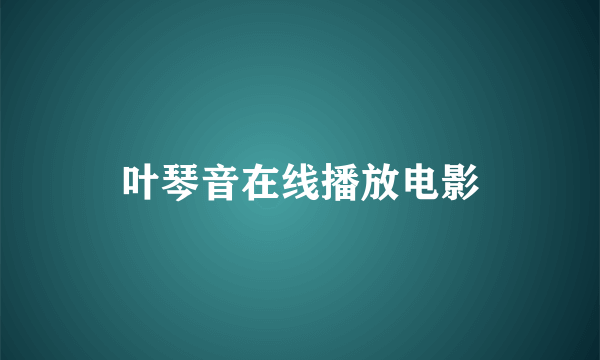 叶琴音在线播放电影